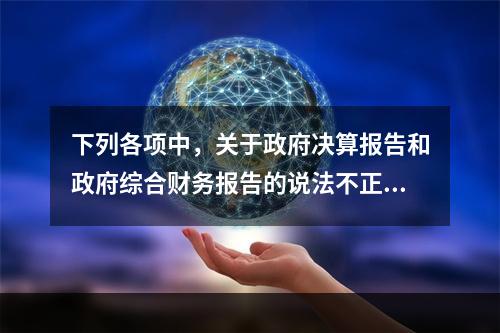 下列各项中，关于政府决算报告和政府综合财务报告的说法不正...